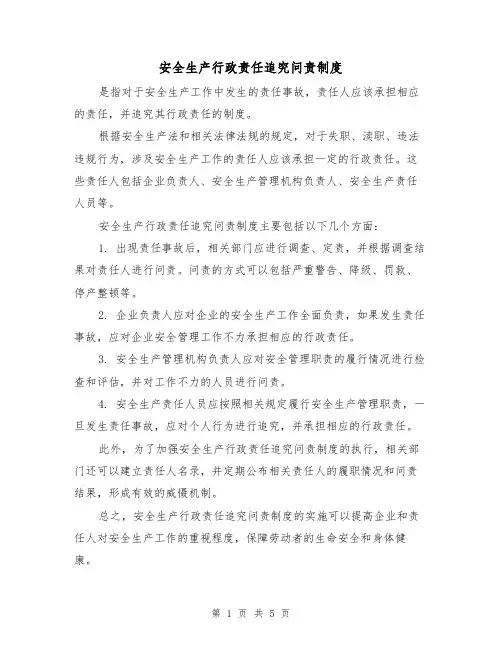 安全生产行政责任追究问责制度

是指对于安全生产工作中发生的责任事故，责任人应该承担相应的责任，并追究其行政责任的制度。

根据安全生产法和相关法律法规的规定，对于失职、渎职、违法违规行为，涉及安全生产工作的责任人应该承担一定的行政责任。这些责任人包括企业负责人、安全生产管理机构负责人、安全生产责任人员等。

安全生产行政责任追究问责制度主要包括以下几个方面：

1. 出现责任事故后，相关部门应进行调查、定责，并根据调查结果对责任人进行问责。问责的方式可以包括严重警告、降级、罚款、停产整顿等。

2. 企业负责人应对企业的安全生产工作全面负责，如果发生责任事故，应对企业安全管理工作不力承担相应的行政责任。

3. 安全生产管理机构负责人应对安全管理职责的履行情况进行检查和评估，并对工作不力的人员进行问责。

4. 安全生产责任人员应按照相关规定履行安全生产管理职责，一旦发生责任事故，应对个人行为进行追究，并承担相应的行政责任。

此外，为了加强安全生产行政责任追究问责制度的执行，相关部门还可以建立责任人名录，并定期公布相关责任人的履职情况和问责结果，形成有效的威慑机制。

总之，安全生产行政责任追究问责制度的实施可以提高企业和责任人对安全生产工作的重视程度，保障劳动者的生命安全和身体健康。

第 1 页 共 5 页